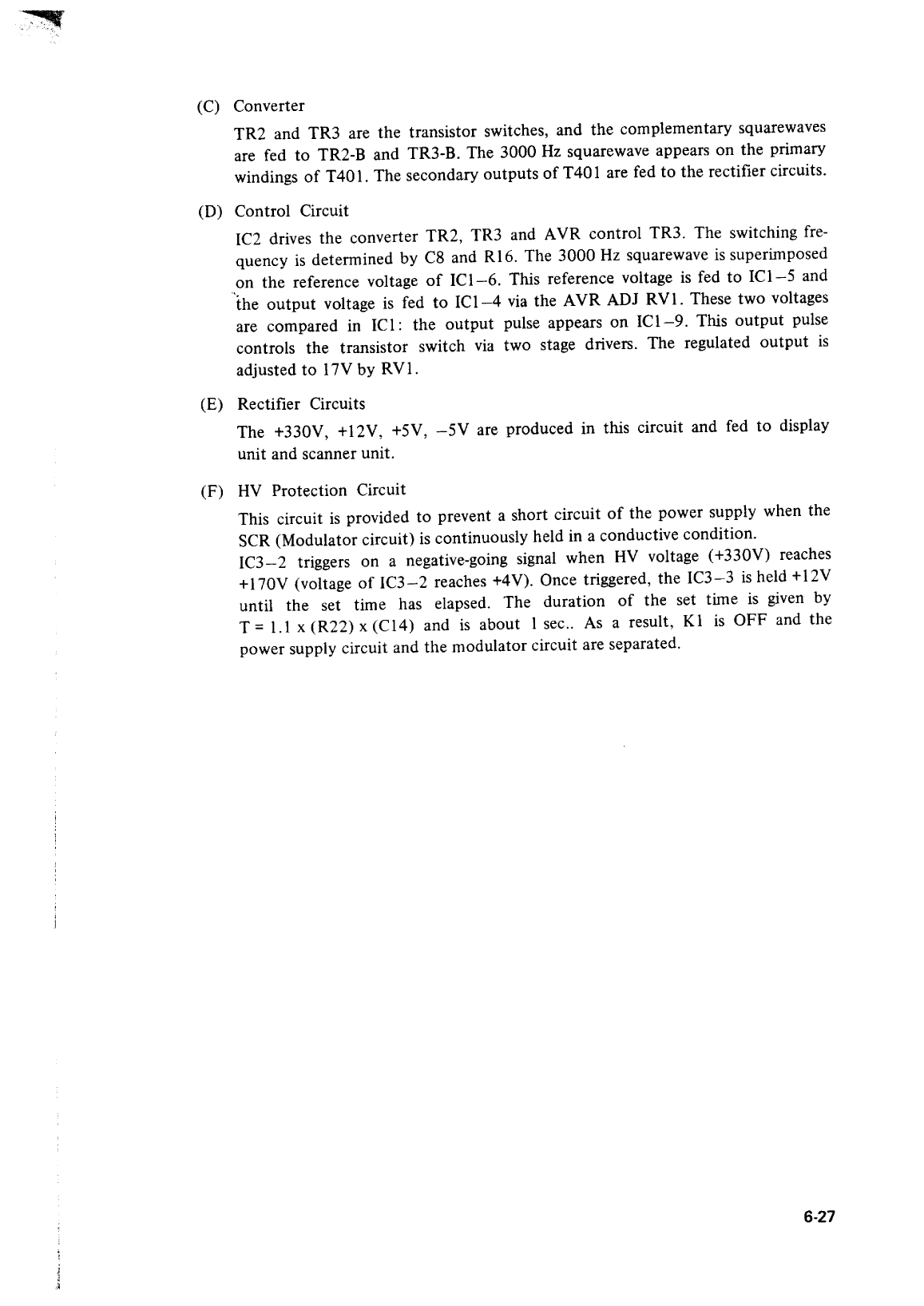 (C) Converter

TR2 and TR3 are the transistor switches, and the complementary squarewaves are fed to TR2-B and TR3-B. The 3000 Hz squarewave appears on the primary windings of T401. The secondary outputs of T401 are fed to the rectifier circuits.

(D) Control Circuit

IC2 drives the converter TR2, TR3 and AVR control TR3. The switching frequency is determined by C8 and R16. The 3000 Hz squarewave is superimposed on the reference voltage of IC1–6. This reference voltage is fed to IC1–5 and the output voltage is fed to IC1–4 via the AVR ADJ RV1. These two voltages are compared in IC1: the output pulse appears on IC1–9. This output pulse controls the transistor switch via two stage drivers. The regulated output is adjusted to 17V by RV1.

(E) Rectifier Circuits

The +330V, +12V, +5V, –5V are produced in this circuit and fed to display unit and scanner unit.

(F) HV Protection Circuit

This circuit is provided to prevent a short circuit of the power supply when the SCR (Modulator circuit) is continuously held in a conductive condition.
IC3–2 triggers on a negative-going signal when HV voltage (+330V) reaches +170V (voltage of IC3–2 reaches +4V). Once triggered, the IC3–3 is held +12V until the set time has elapsed. The duration of the set time is given by T = 1.1 x (R22) x (C14) and is about 1 sec.. As a result, K1 is OFF and the power supply circuit and the modulator circuit are separated.

6-27